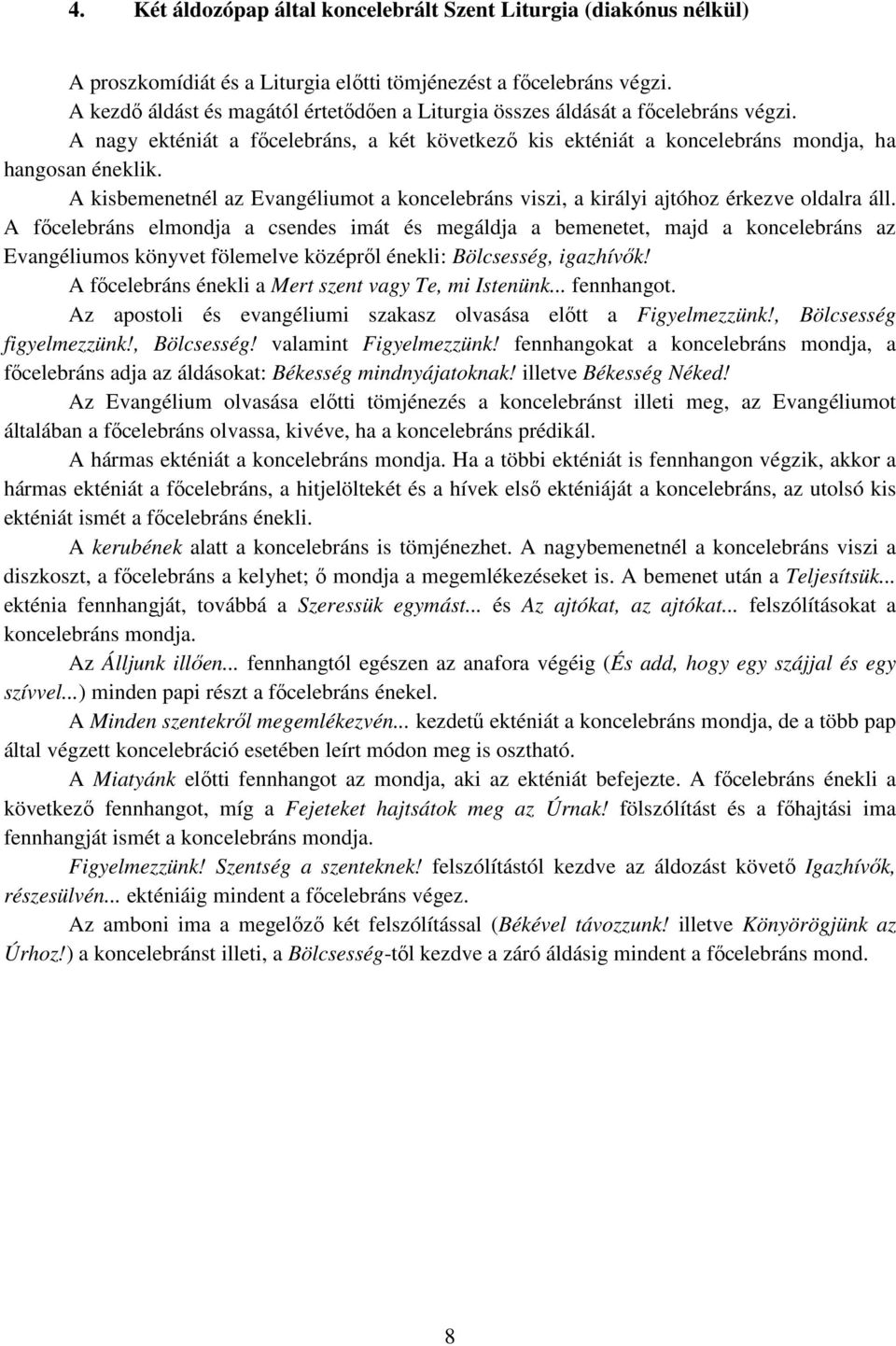 4. Két áldozópap által koncelebrált Szent Liturgia (diakónus nélkül)

A proszkomídiát és a Liturgia előtti tömjénezést a főcelebráns végzi.

A kezdő áldást és magától értetődően a Liturgia összes áldását a főcelebráns végzi.

A nagy ekténiát a főcelebráns, a két következő kis ekténiát a koncelebráns mondja, ha hangosan éneklik.

A kisbemenetnél az Evangéliumot a koncelebráns viszi, a királyi ajtóhoz érkezve oldalra áll. A főcelebráns elmondja a csendes imát és megáldja a bemenetet, majd a koncelebráns az Evangéliumos könyvet fölemelve középről énekli: Bölcsesség, igazhívők!

A főcelebráns énekli a Mert szent vagy Te, mi Istenünk... fennhangot.

Az apostoli és evangéliumi szakasz olvasása előtt a Figyelmezzünk!, Bölcsesség figyelmezzünk!, Bölcsesség! valamint Figyelmezzünk! fennhangokat a koncelebráns mondja, a főcelebráns adja az áldásokat: Békesség mindnyájatoknak! illetve Békesség Néked!

Az Evangélium olvasása előtti tömjénezés a koncelebránst illeti meg, az Evangéliumot általában a főcelebráns olvassa, kivéve, ha a koncelebráns prédikál.

A hármas ekténiát a koncelebráns mondja. Ha a többi ekténiát is fennhangon végzik, akkor a hármas ekténiát a főcelebráns, a hitjelöltekét és a hívek első ekténiáját a koncelebráns, az utolsó kis ekténiát ismét a főcelebráns énekli.

A kerubének alatt a koncelebráns is tömjénezhet. A nagybemenetnél a koncelebráns viszi a diszkoszt, a főcelebráns a kelyhet; ő mondja a megemlékezéseket is. A bemenet után a Teljesítsük... ekténia fennhangját, továbbá a Szeressük egymást... és Az ajtókat, az ajtókat... felszólításokat a koncelebráns mondja.

Az Álljunk illően... fennhangtól egészen az anafora végéig (És add, hogy egy szájjal és egy szívvel...) minden papi részt a főcelebráns énekel.

A Minden szentekről megemlékezvén... kezdetű ekténiát a koncelebráns mondja, de a több pap által végzett koncelebráció esetében leírt módon meg is osztható.

A Miatyánk előtti fennhangot az mondja, aki az ekténiát befejezte. A főcelebráns énekli a következő fennhangot, míg a Fejeteket hajtsátok meg az Úrnak! fölszólítást és a főhajtási ima fennhangját ismét a koncelebráns mondja.

Figyelmezzünk! Szentség a szenteknek! felszólítástól kezdve az áldozást követő Igazhívők, részesülvén... ekténiáig mindent a főcelebráns végez.

Az amboni ima a megelőző két felszólítással (Békével távozzunk! illetve Könyörögjünk az Úrhoz!) a koncelebránst illeti, a Bölcsesség-től kezdve a záró áldásig mindent a főcelebráns mond.

8